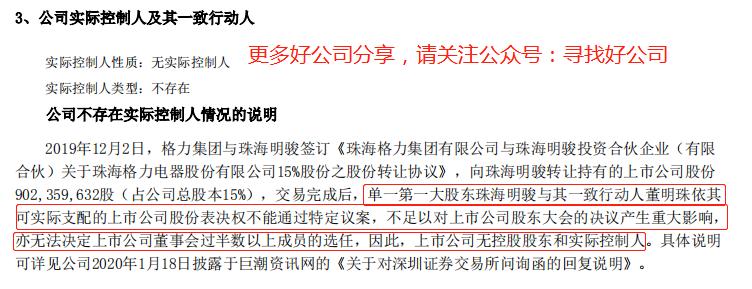 3、公司实际控制人及其一致行动人

实际控制人性质：无实际控制人

更多好公司分享，请关注公众号：寻找好公司

实际控制人类型：不存在

公司不存在实际控制人情况的说明

2019年12月2日，格力集团与珠海明骏签订《珠海格力集团有限公司与珠海明骏投资合伙企业（有限合伙）关于珠海格力电器股份有限公司15%股份之股份转让协议》，向珠海明骏转让持有的上市公司股份902,359,632股（占公司总股本15%），交易完成后，单一第一大股东珠海明骏与其一致行动人董明珠依其可实际支配的上市公司股份表决权不能通过特定议案，不足以对上市公司股东大会的决议产生重大影响，亦无法决定上市公司董事会过半数以上成员的选任，因此，上市公司无控股股东和实际控制人。具体说明可详见公司2020年1月18日披露于巨潮资讯网的《关于对深圳证券交易所问询函的回复说明》。